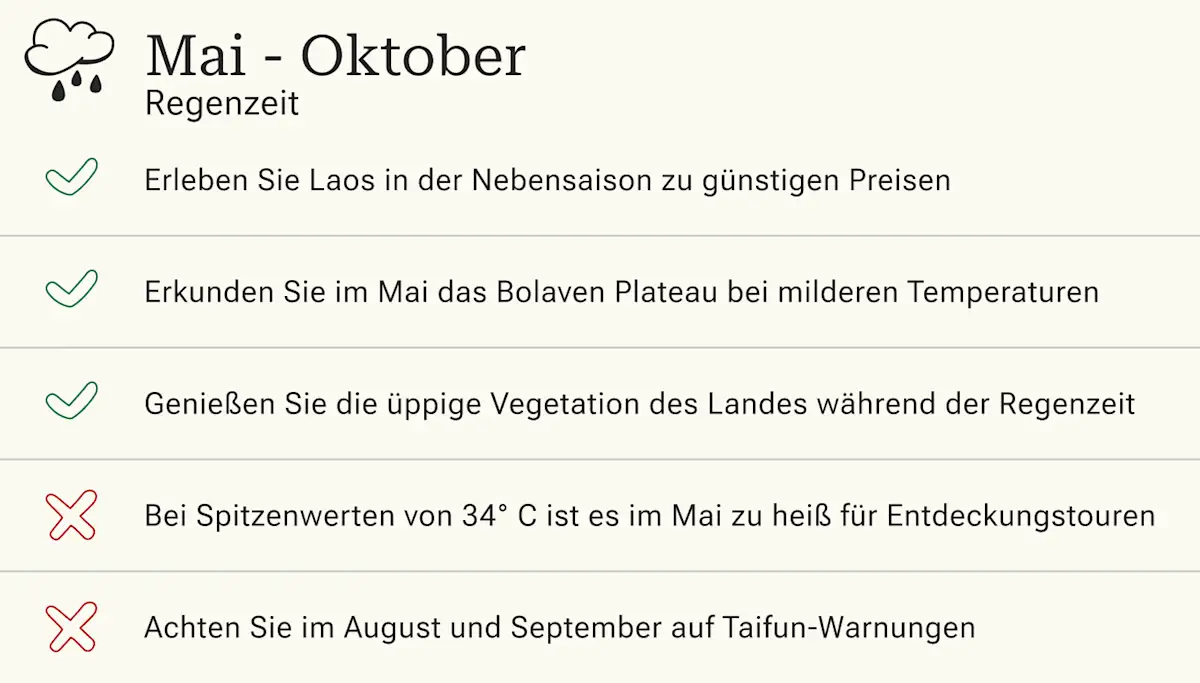 Mai - Oktober
Regenzeit

Erleben Sie Laos in der Nebensaison zu günstigen Preisen

Erkunden Sie im Mai das Bolaven Plateau bei milderen Temperaturen

Genießen Sie die üppige Vegetation des Landes während der Regenzeit

Bei Spitzenwerten von 34° C ist es im Mai zu heiß für Entdeckungstouren

Achten Sie im August und September auf Taifun-Warnungen